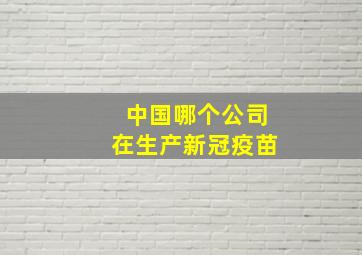 中国哪个公司
在生产新冠疫苗